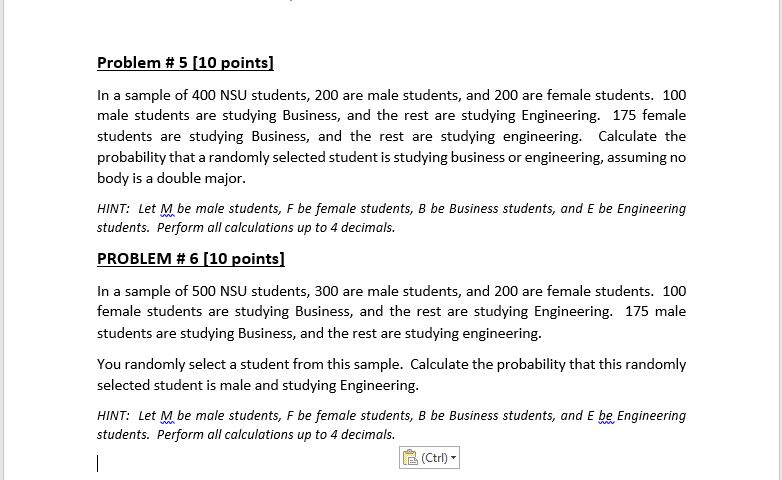 Problem # 5 [10 points]

In a sample of 400 NSU students, 200 are male students, and 200 are female students. 100 male students are studying Business, and the rest are studying Engineering. 175 female students are studying Business, and the rest are studying engineering. Calculate the probability that a randomly selected student is studying business or engineering, assuming no body is a double major.

HINT: Let M be male students, F be female students, B be Business students, and E be Engineering students. Perform all calculations up to 4 decimals.

PROBLEM # 6 [10 points]

In a sample of 500 NSU students, 300 are male students, and 200 are female students. 100 female students are studying Business, and the rest are studying Engineering. 175 male students are studying Business, and the rest are studying engineering.

You randomly select a student from this sample. Calculate the probability that this randomly selected student is male and studying Engineering.

HINT: Let M be male students, F be female students, B be Business students, and E be Engineering students. Perform all calculations up to 4 decimals.

(Ctrl)